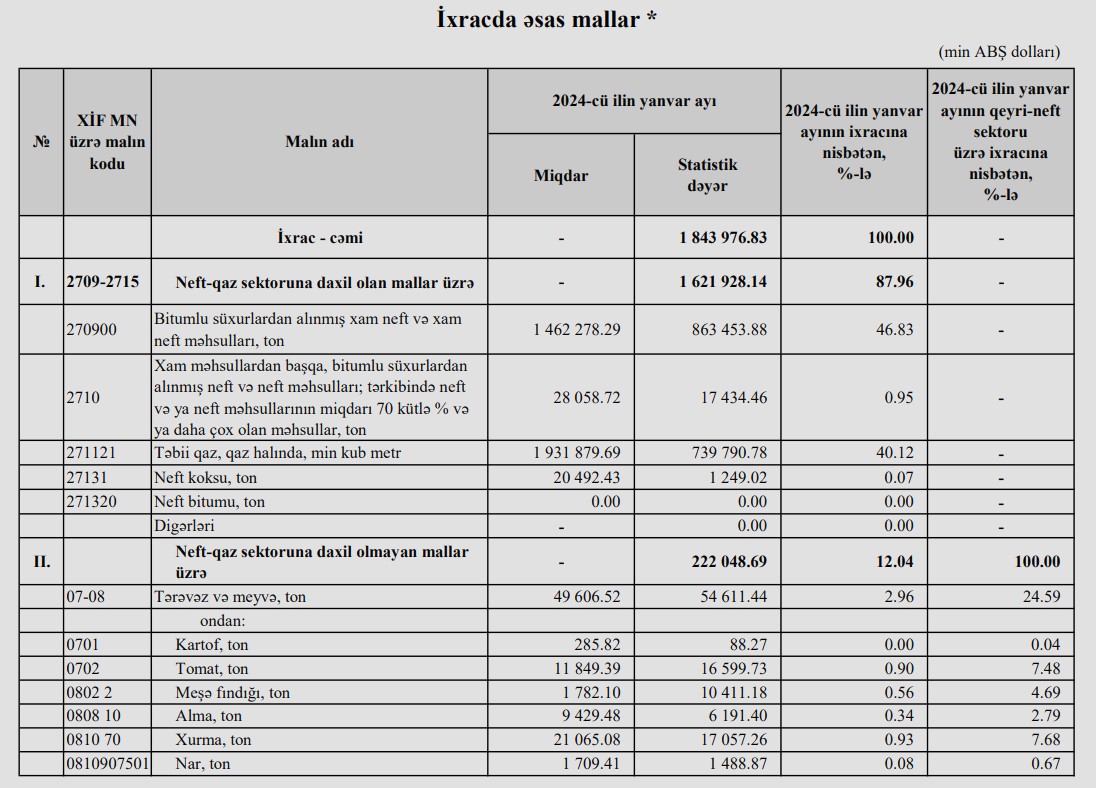 İxracda əsas mallar *

(min ABŞ dolları)

| № | XİF MN üzrə malın kodu | Malın adı | 2024-cü ilin yanvar ayı Miqdar | 2024-cü ilin yanvar ayı Statistik dəyər | 2024-cü ilin yanvar ayının ixracına nisbətən, %-lə | 2024-cü ilin yanvar ayının qeyri-neft sektoru üzrə ixracına nisbətən, %-lə |
|---|---|---|---|---|---|---|
| | | İxrac - cəmi | - | 1 843 976.83 | 100.00 | - |
| I. | 2709-2715 | Neft-qaz sektoruna daxil olan mallar üzrə | - | 1 621 928.14 | 87.96 | - |
| | 270900 | Bitumlu süxurlardan alınmış xam neft və xam neft məhsulları, ton | 1 462 278.29 | 863 453.88 | 46.83 | - |
| | 2710 | Xam məhsullardan başqa, bitumlu süxurlardan alınmış neft və neft məhsulları; tərkibində neft və ya neft məhsullarının miqdarı 70 kütlə % və ya daha çox olan məhsullar, ton | 28 058.72 | 17 434.46 | 0.95 | - |
| | 271121 | Təbii qaz, qaz halında, min kub metr | 1 931 879.69 | 739 790.78 | 40.12 | - |
| | 27131 | Neft koksu, ton | 20 492.43 | 1 249.02 | 0.07 | - |
| | 271320 | Neft bitumu, ton | 0.00 | 0.00 | 0.00 | - |
| | | Digərləri | - | 0.00 | 0.00 | - |
| II. | | Neft-qaz sektoruna daxil olmayan mallar üzrə | - | 222 048.69 | 12.04 | 100.00 |
| | 07-08 | Tərəvəz və meyvə, ton | 49 606.52 | 54 611.44 | 2.96 | 24.59 |
| | | ondan: | | | | |
| | 0701 | Kartof, ton | 285.82 | 88.27 | 0.00 | 0.04 |
| | 0702 | Tomat, ton | 11 849.39 | 16 599.73 | 0.90 | 7.48 |
| | 0802 2 | Meşə fındığı, ton | 1 782.10 | 10 411.18 | 0.56 | 4.69 |
| | 0808 10 | Alma, ton | 9 429.48 | 6 191.40 | 0.34 | 2.79 |
| | 0810 70 | Xurma, ton | 21 065.08 | 17 057.26 | 0.93 | 7.68 |
| | 0810907501 | Nar, ton | 1 709.41 | 1 488.87 | 0.08 | 0.67 |